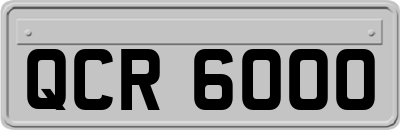 QCR 6000